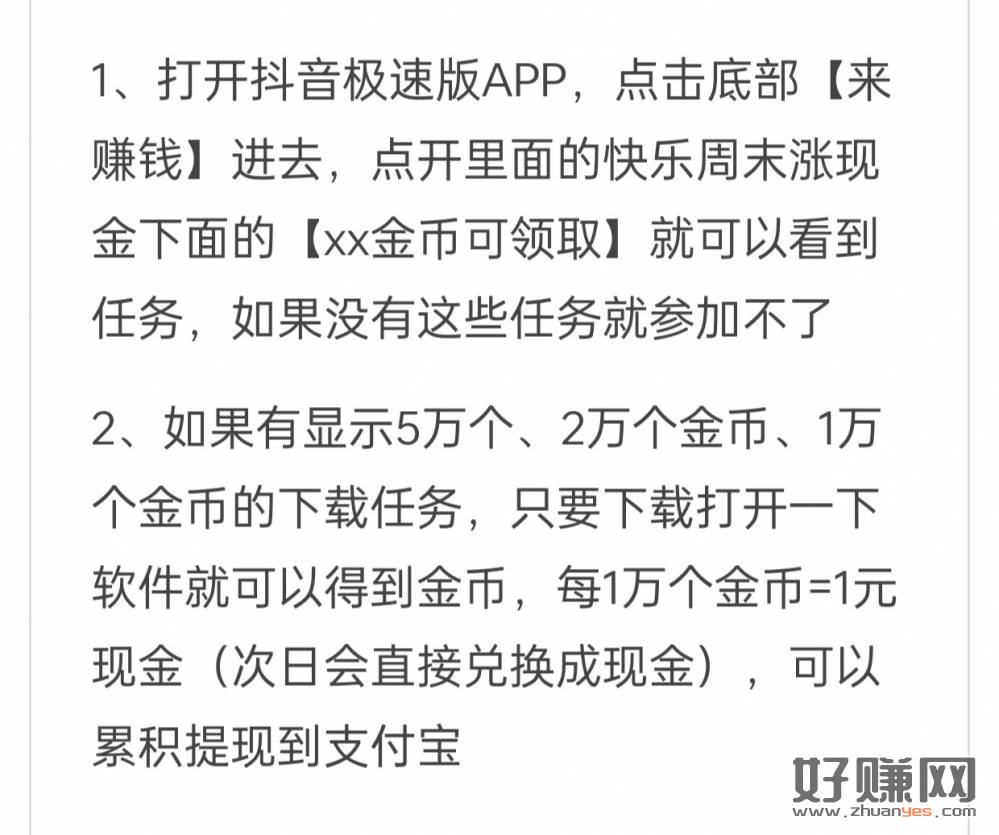 1、打开抖音极速版APP，点击底部【来赚钱】进去，点开里面的快乐周末涨现金下面的【xx金币可领取】就可以看到任务，如果没有这些任务就参加不了

2、如果有显示5万个、2万个金币、1万个金币的下载任务，只要下载打开一下软件就可以得到金币，每1万个金币=1元现金（次日会直接兑换成现金），可以累积提现到支付宝

好赚网
www.zhuanyes.com